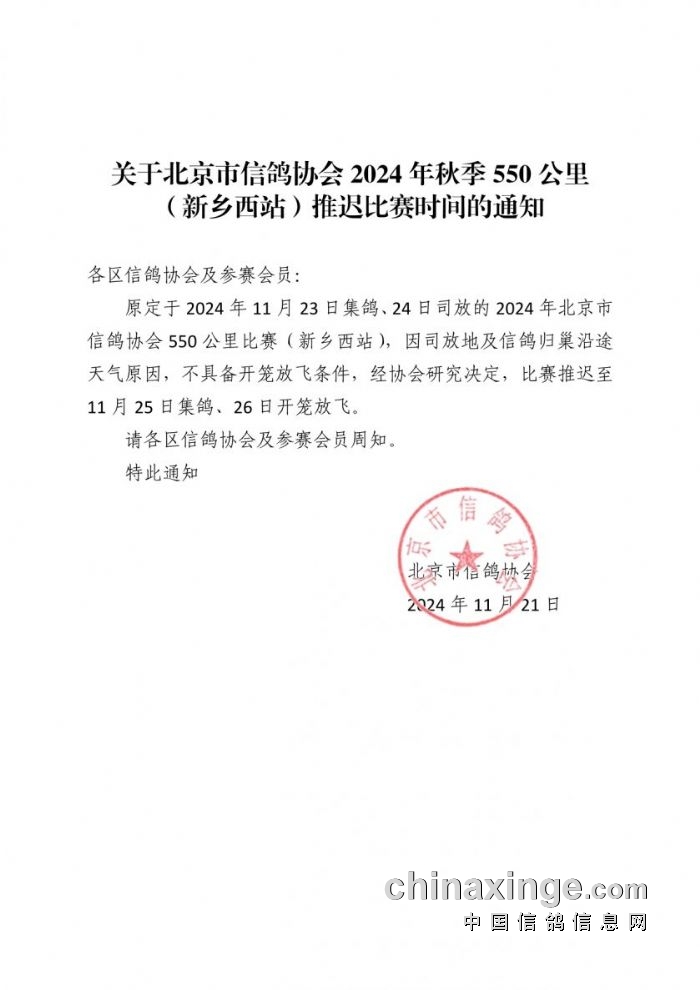 关于北京市信鸽协会 2024 年秋季 550 公里（新乡西站）推迟比赛时间的通知

各区信鸽协会及参赛会员：

原定于 2024 年 11 月 23 日集鸽、24 日司放的 2024 年北京市信鸽协会 550 公里比赛（新乡西站），因司放地及信鸽归巢沿途天气原因，不具备开笼放飞条件，经协会研究决定，比赛推迟至 11 月 25 日集鸽、26 日开笼放飞。

请各区信鸽协会及参赛会员周知。

特此通知

北京市信鸽协会

北京市信鸽协会

2024 年 11 月 21 日

chinaxinge.com
中国信鸽信息网